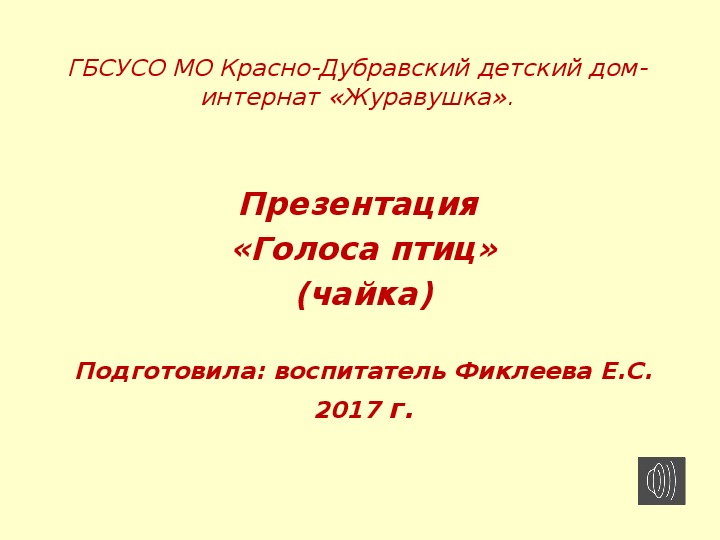 ГБСУСО МО Красно-Дубравский детский дом-интернат «Журавушка».

Презентация
«Голоса птиц»
(чайка)

Подготовила: воспитатель Фиклеева Е.С.
2017 г.